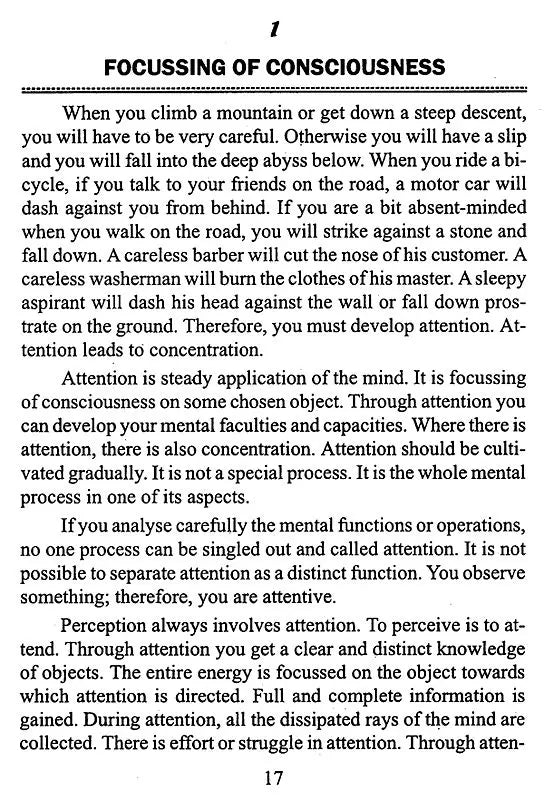 1

FOCUSSING OF CONSCIOUSNESS

When you climb a mountain or get down a steep descent, you will have to be very careful. Otherwise you will have a slip and you will fall into the deep abyss below. When you ride a bicycle, if you talk to your friends on the road, a motor car will dash against you from behind. If you are a bit absent-minded when you walk on the road, you will strike against a stone and fall down. A careless barber will cut the nose of his customer. A careless washerman will burn the clothes of his master. A sleepy aspirant will dash his head against the wall or fall down prostrate on the ground. Therefore, you must develop attention. Attention leads to concentration.

Attention is steady application of the mind. It is focussing of consciousness on some chosen object. Through attention you can develop your mental faculties and capacities. Where there is attention, there is also concentration. Attention should be cultivated gradually. It is not a special process. It is the whole mental process in one of its aspects.

If you analyse carefully the mental functions or operations, no one process can be singled out and called attention. It is not possible to separate attention as a distinct function. You observe something; therefore, you are attentive.

Perception always involves attention. To perceive is to attend. Through attention you get a clear and distinct knowledge of objects. The entire energy is focussed on the object towards which attention is directed. Full and complete information is gained. During attention, all the dissipated rays of the mind are collected. There is effort or struggle in attention. Through atten-

17